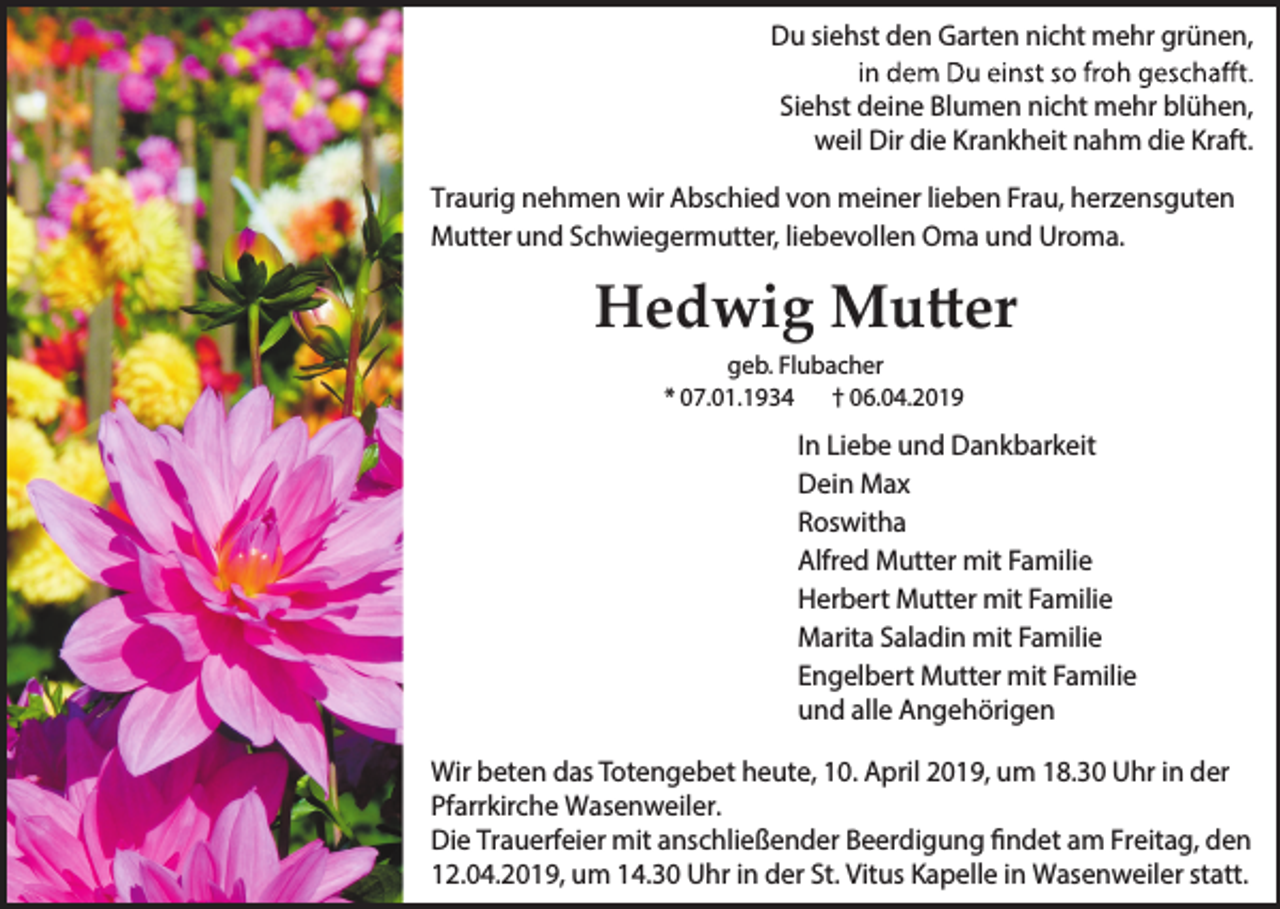 Du siehst den Garten nicht mehr grünen,
in dem Du einst so froh geschafft.
Siehst deine Blumen nicht mehr blühen,
weil Dir die Krankheit nahm die Kraft.

Traurig nehmen wir Abschied von meiner lieben Frau, herzensguten Mutter und Schwiegermutter, liebevollen Oma und Uroma.

Hedwig Mutter

geb. Flubacher
* 07.01.1934 † 06.04.2019

In Liebe und Dankbarkeit
Dein Max
Roswitha
Alfred Mutter mit Familie
Herbert Mutter mit Familie
Marita Saladin mit Familie
Engelbert Mutter mit Familie
und alle Angehörigen

Wir beten das Totengebet heute, 10. April 2019, um 18.30 Uhr in der Pfarrkirche Wasenweiler.
Die Trauerfeier mit anschließender Beerdigung findet am Freitag, den 12.04.2019, um 14.30 Uhr in der St. Vitus Kapelle in Wasenweiler statt.